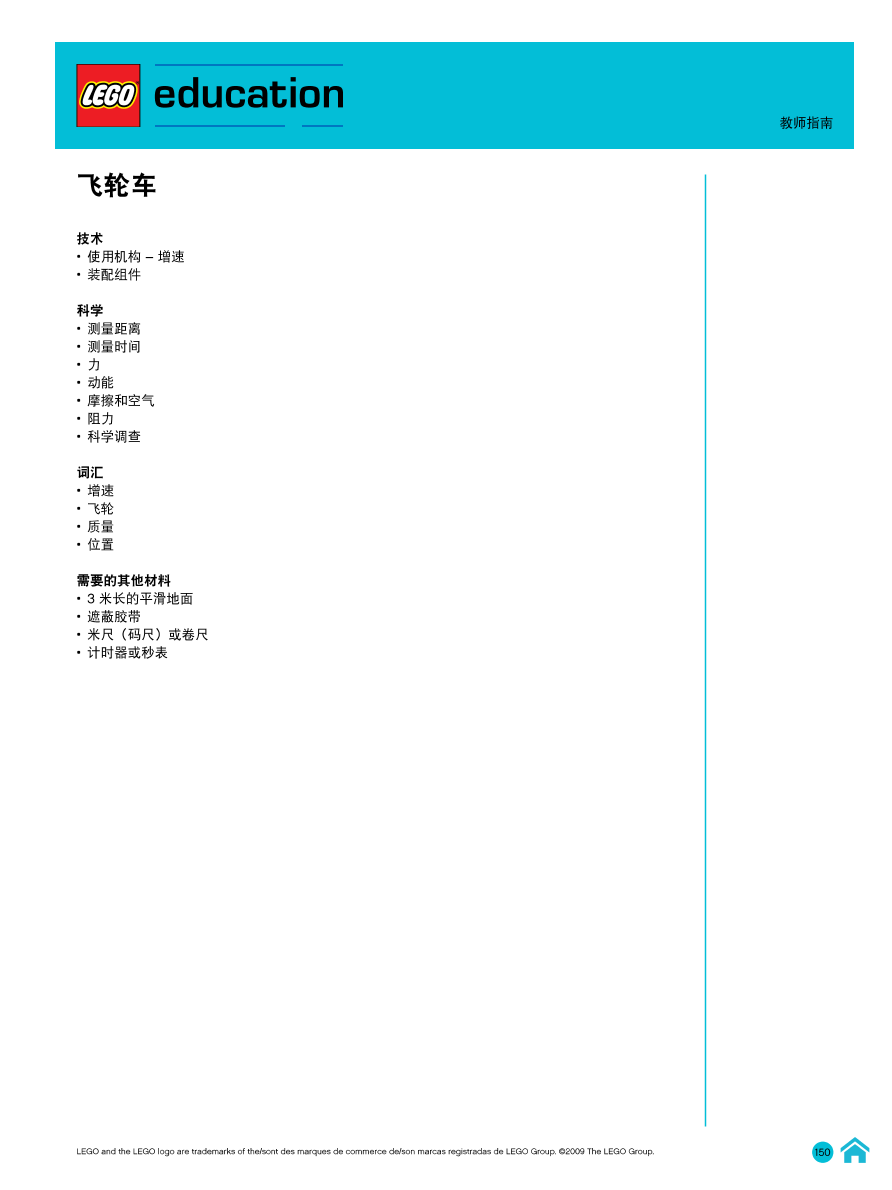 LEGO education

教师指南

飞轮车

技术
• 使用机构 – 增速
• 装配组件

科学
• 测量距离
• 测量时间
• 力
• 动能
• 摩擦和空气
• 阻力
• 科学调查

词汇
• 增速
• 飞轮
• 质量
• 位置

需要的其他材料
• 3 米长的平滑地面
• 遮蔽胶带
• 米尺（码尺）或卷尺
• 计时器或秒表

LEGO and the LEGO logo are trademarks of the/sont des marques de commerce de/son marcas registradas de LEGO Group. ©2009 The LEGO Group.

150